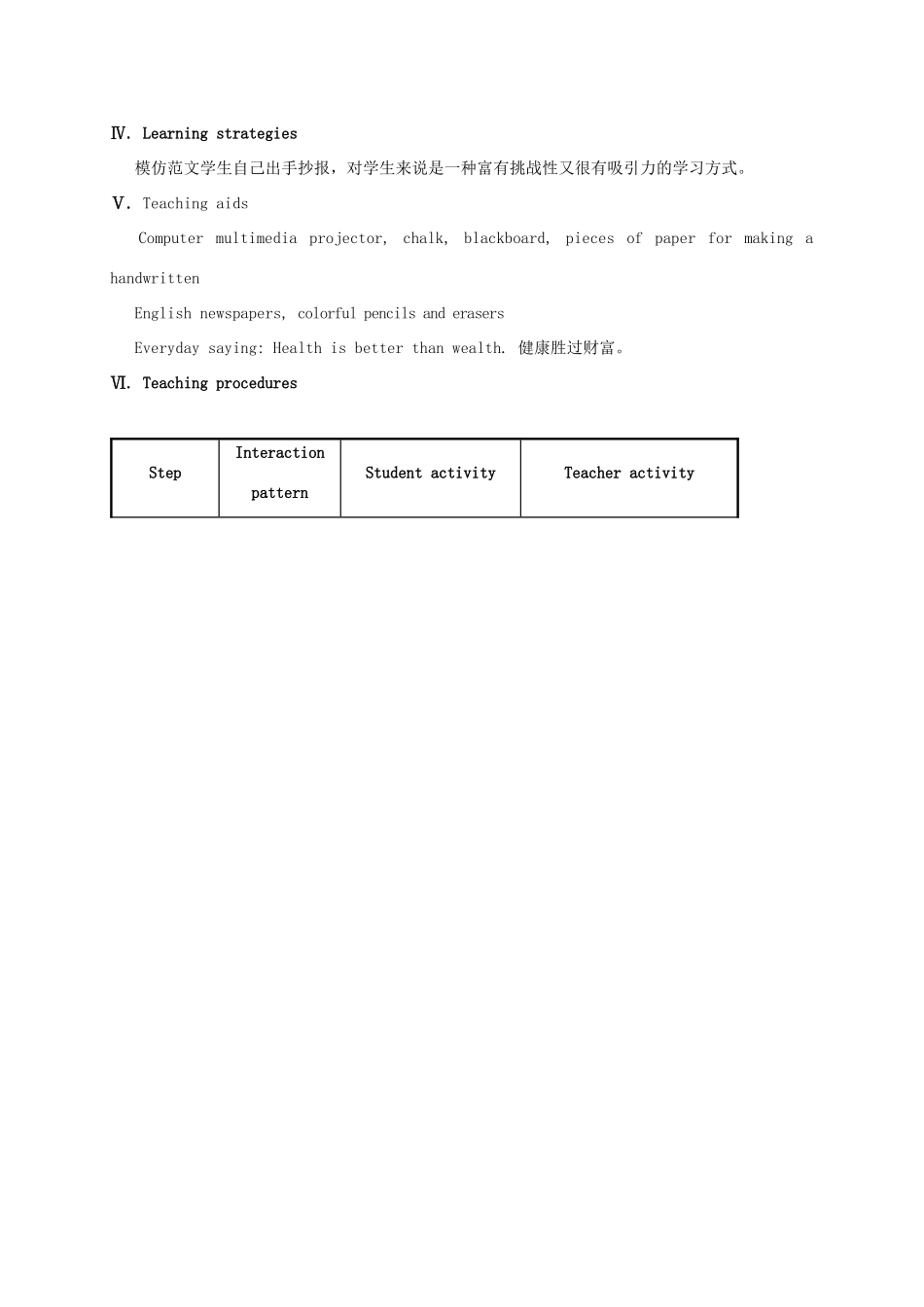 Ⅳ. Learning strategies

模仿范文学生自己出手抄报，对学生来说是一种富有挑战性又很有吸引力的学习方式。

Ⅴ. Teaching aids

Computer multimedia projector, chalk, blackboard, pieces of paper for making a handwritten

English newspapers, colorful pencils and erasers

Everyday saying: Health is better than wealth. 健康胜过财富。

Ⅵ. Teaching procedures

| Step | Interaction pattern | Student activity | Teacher activity |
|---|---|---|---|